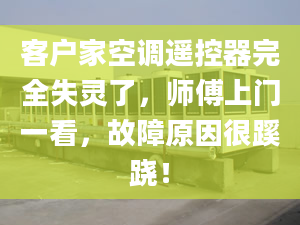 客户家空调遥控器完全失灵了，师傅上门一看，故障原因很蹊跷！